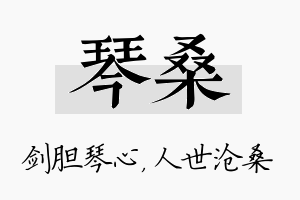 琴桑

剑胆琴心，人世沧桑